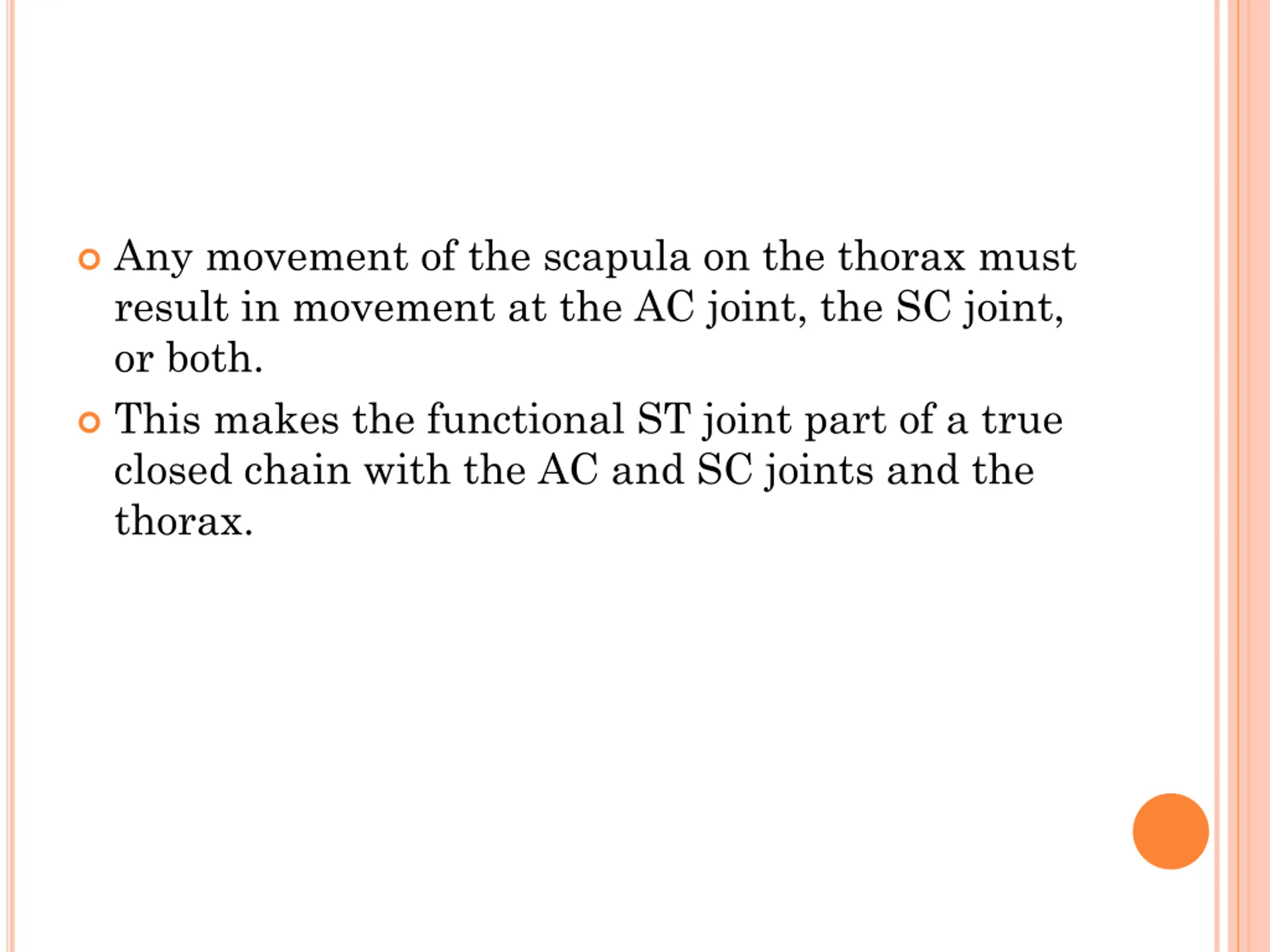 Any movement of the scapula on the thorax must result in movement at the AC joint, the SC joint, or both.

This makes the functional ST joint part of a true closed chain with the AC and SC joints and the thorax.